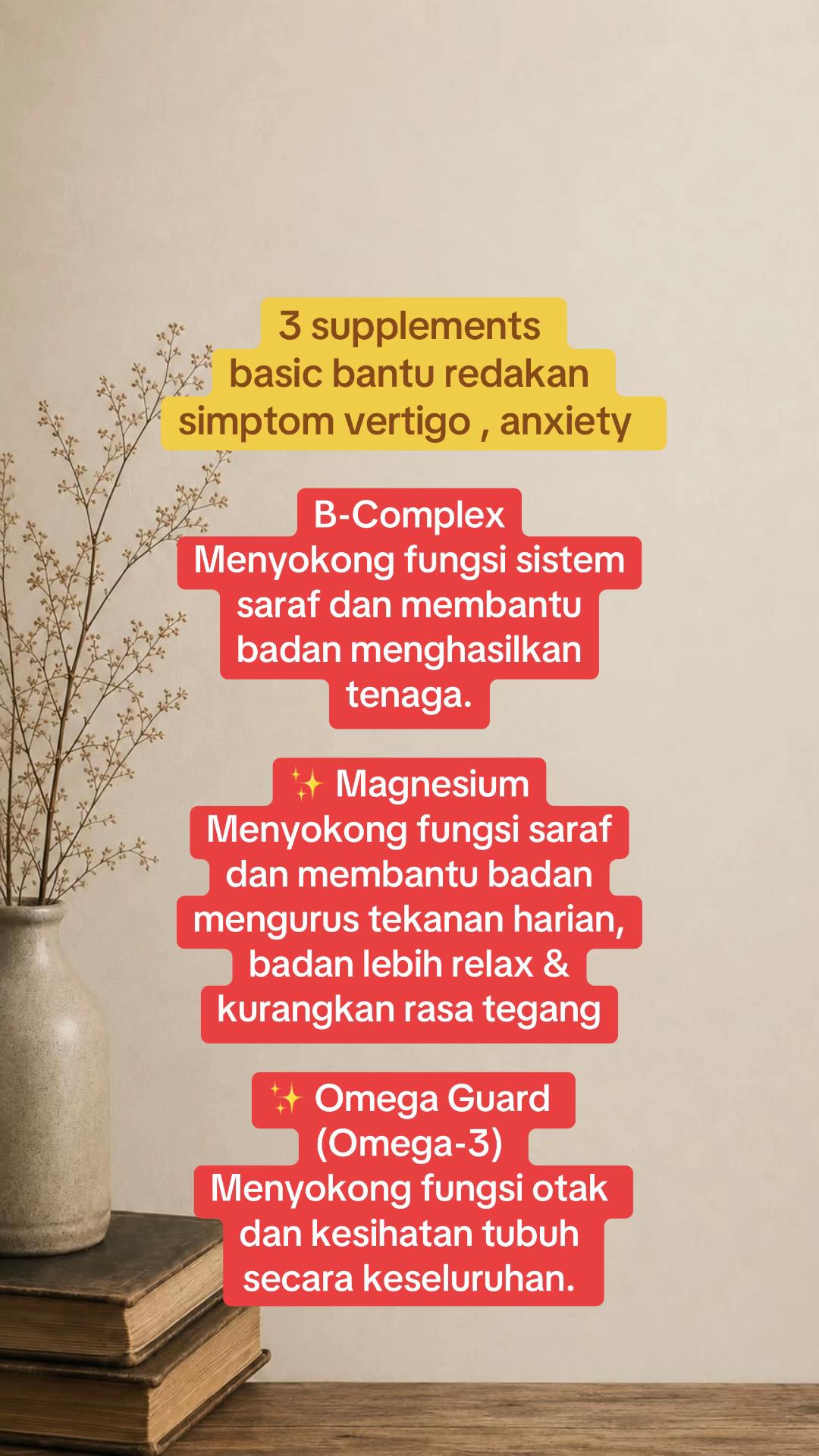 3 supplements basic bantu redakan simptom vertigo , anxiety

B-Complex
Menyokong fungsi sistem saraf dan membantu badan menghasilkan tenaga.

✨ Magnesium
Menyokong fungsi saraf dan membantu badan mengurus tekanan harian, badan lebih relax & kurangkan rasa tegang

✨ Omega Guard (Omega-3)
Menyokong fungsi otak dan kesihatan tubuh secara keseluruhan.